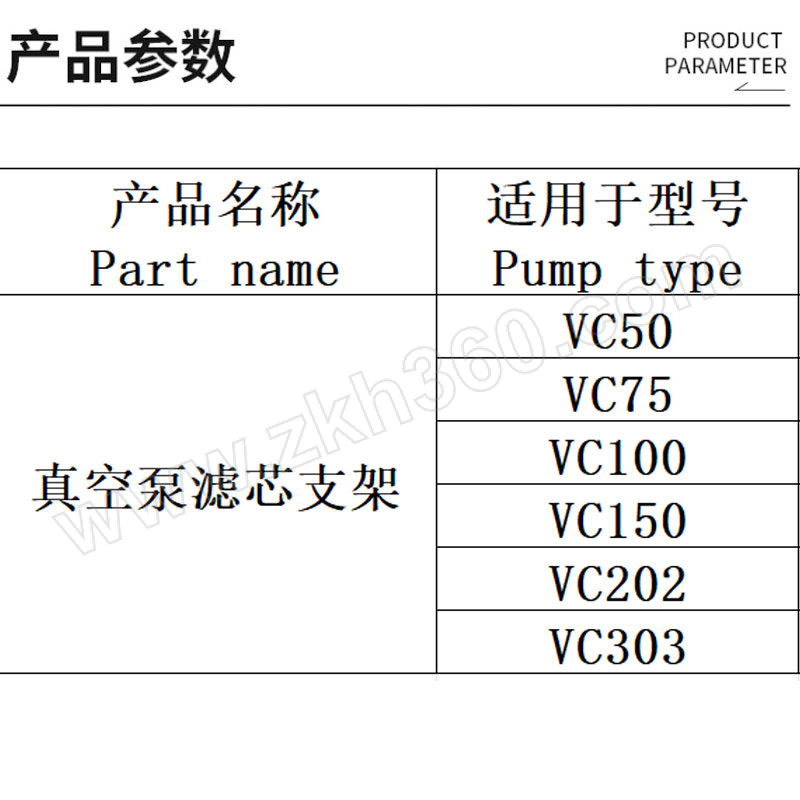 产品参数

PRODUCT
PARAMETER

| 产品名称 Part name | 适用于型号 Pump type |
|---|---|
| 真空泵滤芯支架 | VC50 |
| | VC75 |
| | VC100 |
| | VC150 |
| | VC202 |
| | VC303 |

www.zkh360.com